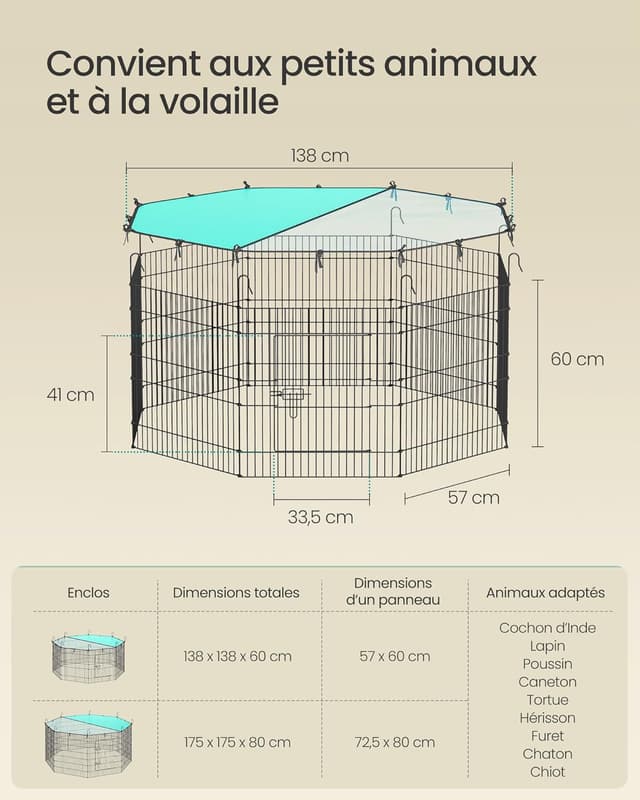 Convient aux petits animaux et à la volaille

138 cm

60 cm

41 cm

57 cm

33,5 cm

| Enclos | Dimensions totales | Dimensions d'un panneau | Animaux adaptés |
|---|---|---|---|
| | 138 x 138 x 60 cm | 57 x 60 cm | Cochon d'Inde Lapin Poussin Caneton Tortue Hérisson Furet Chaton Chiot |
| | 175 x 175 x 80 cm | 72,5 x 80 cm | |